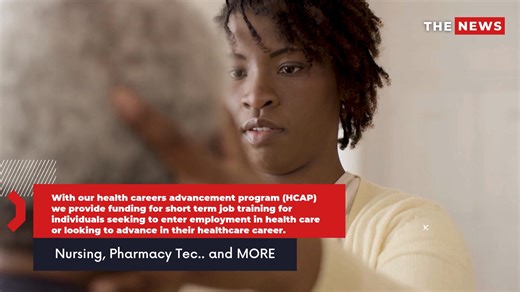 THE NEWS

With our health careers advancement program (HCAP) we provide funding for short term job training for individuals seeking to enter employment in health care or looking to advance in their healthcare career.

Nursing, Pharmacy Tec.. and MORE